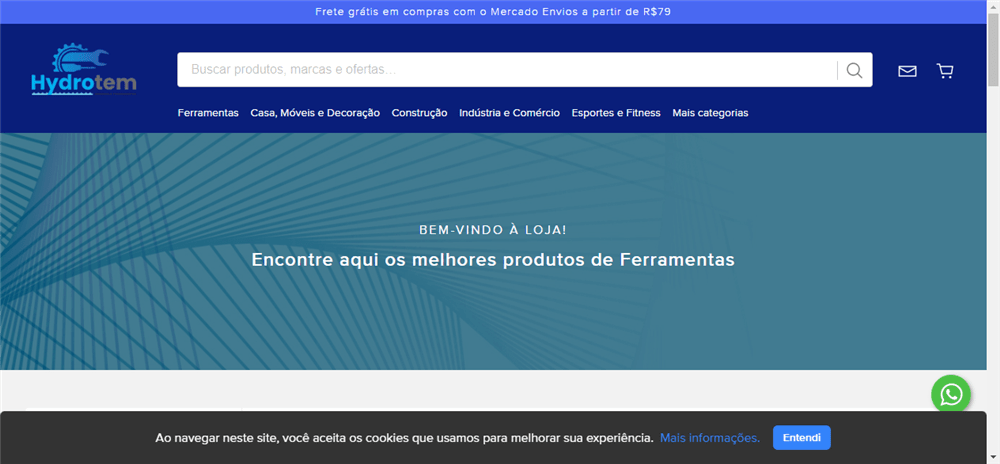 Frete grátis em compras com o Mercado Envios a partir de R$79

Hydrotem

Buscar produtos, marcas e ofertas...

Ferramentas Casa, Móveis e Decoração Construção Indústria e Comércio Esportes e Fitness Mais categorias

BEM-VINDO À LOJA!

Encontre aqui os melhores produtos de Ferramentas

Ao navegar neste site, você aceita os cookies que usamos para melhorar sua experiência. Mais informações. Entendi